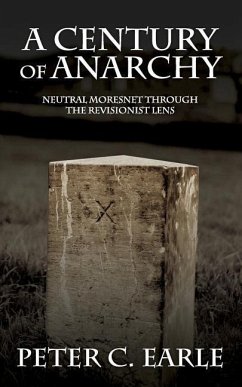 A CENTURY OF ANARCHY

NEUTRAL MORESNET THROUGH THE REVISIONIST LENS

X

PETER C. EARLE